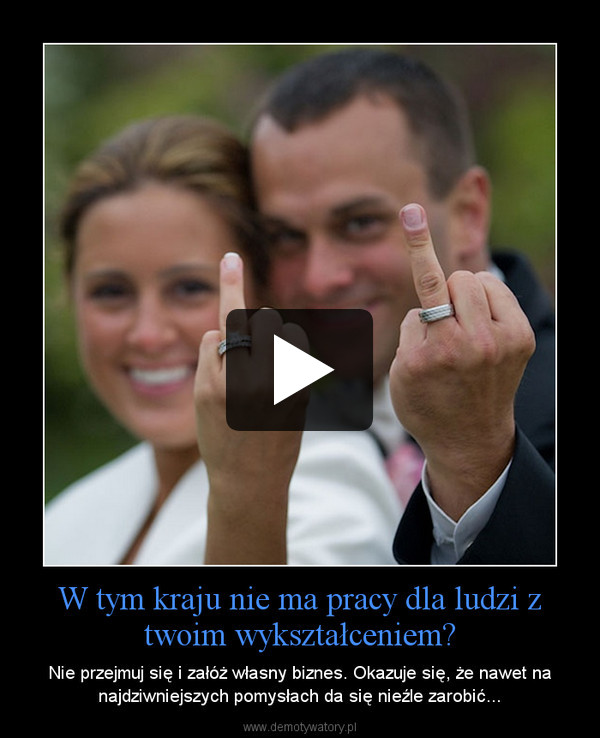 W tym kraju nie ma pracy dla ludzi z twoim wykształceniem?

Nie przejmuj się i załóż własny biznes. Okazuje się, że nawet na najdziwniejszych pomysłach da się nieźle zarobić...

www.demotywatory.pl